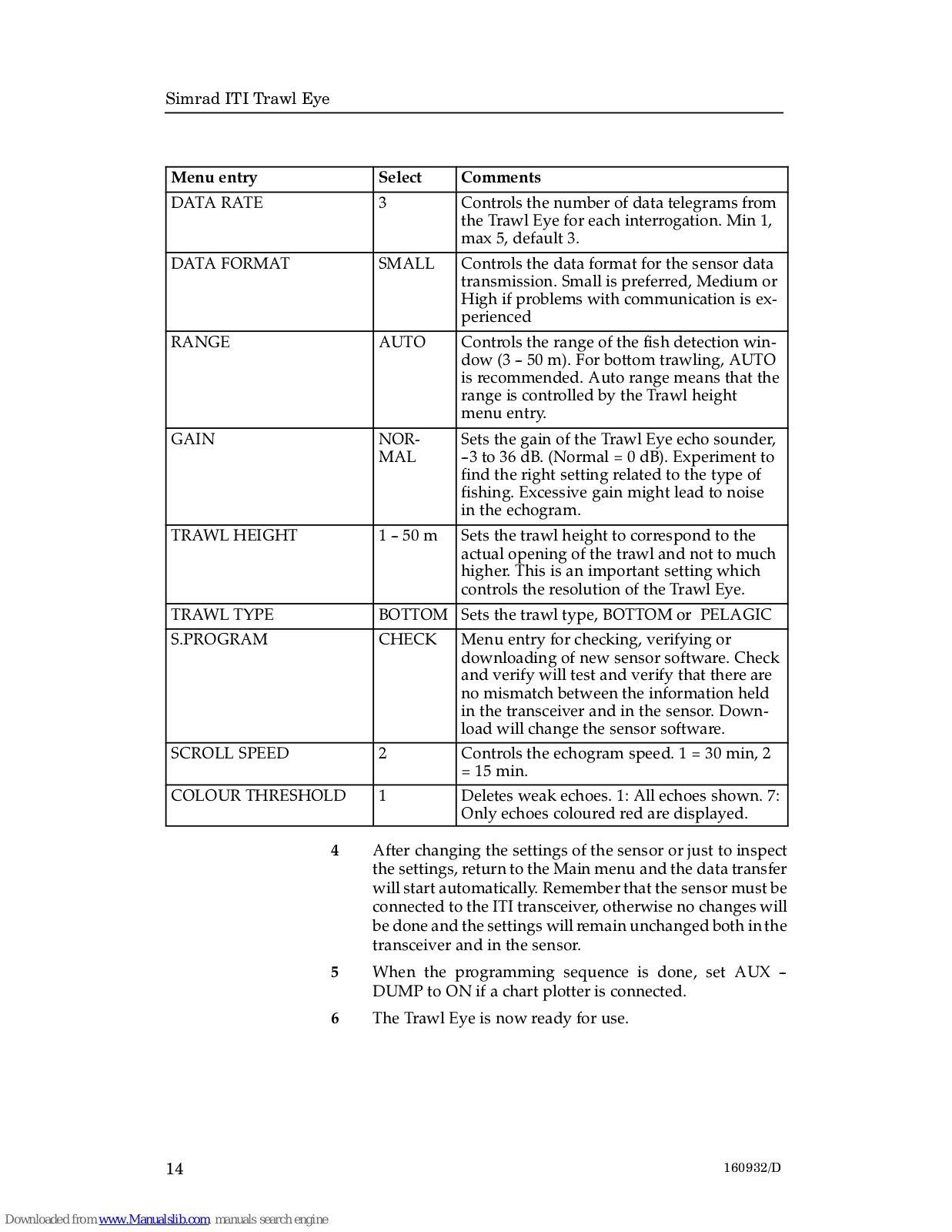 Simrad ITI Trawl Eye

| Menu entry | Select | Comments |
|---|---|---|
| DATA RATE | 3 | Controls the number of data telegrams from the Trawl Eye for each interrogation. Min 1, max 5, default 3. |
| DATA FORMAT | SMALL | Controls the data format for the sensor data transmission. Small is preferred, Medium or High if problems with communication is experienced |
| RANGE | AUTO | Controls the range of the fish detection window (3 – 50 m). For bottom trawling, AUTO is recommended. Auto range means that the range is controlled by the Trawl height menu entry. |
| GAIN | NORMAL | Sets the gain of the Trawl Eye echo sounder, –3 to 36 dB. (Normal = 0 dB). Experiment to find the right setting related to the type of fishing. Excessive gain might lead to noise in the echogram. |
| TRAWL HEIGHT | 1 – 50 m | Sets the trawl height to correspond to the actual opening of the trawl and not to much higher. This is an important setting which controls the resolution of the Trawl Eye. |
| TRAWL TYPE | BOTTOM | Sets the trawl type, BOTTOM or PELAGIC |
| S.PROGRAM | CHECK | Menu entry for checking, verifying or downloading of new sensor software. Check and verify will test and verify that there are no mismatch between the information held in the transceiver and in the sensor. Download will change the sensor software. |
| SCROLL SPEED | 2 | Controls the echogram speed. 1 = 30 min, 2 = 15 min. |
| COLOUR THRESHOLD | 1 | Deletes weak echoes. 1: All echoes shown. 7: Only echoes coloured red are displayed. |

4 After changing the settings of the sensor or just to inspect the settings, return to the Main menu and the data transfer will start automatically. Remember that the sensor must be connected to the ITI transceiver, otherwise no changes will be done and the settings will remain unchanged both in the transceiver and in the sensor.

5 When the programming sequence is done, set AUX – DUMP to ON if a chart plotter is connected.

6 The Trawl Eye is now ready for use.

14 160932/D

Downloaded from www.Manualslib.com manuals search engine